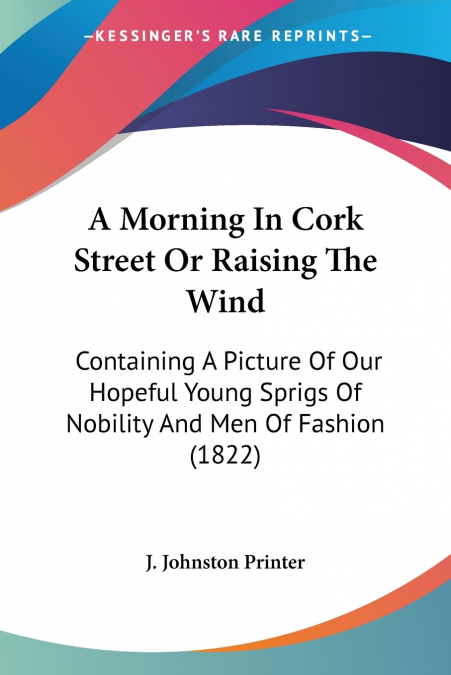 —KESSINGER'S RARE REPRINTS—

A Morning In Cork Street Or Raising The Wind

Containing A Picture Of Our Hopeful Young Sprigs Of Nobility And Men Of Fashion (1822)

J. Johnston Printer